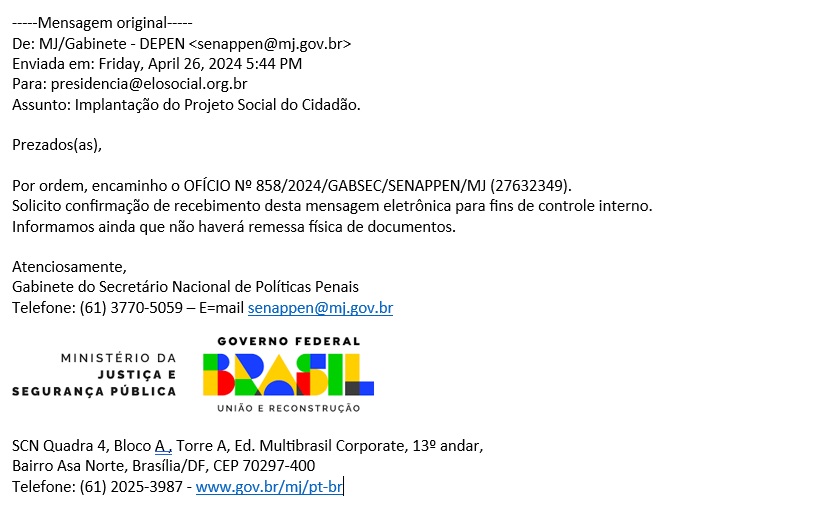 -----Mensagem original-----
De: MJ/Gabinete - DEPEN <senappen@mj.gov.br>
Enviada em: Friday, April 26, 2024 5:44 PM
Para: presidencia@elosocial.org.br
Assunto: Implantação do Projeto Social do Cidadão.

Prezados(as),

Por ordem, encaminho o OFÍCIO Nº 858/2024/GABSEC/SENAPPEN/MJ (27632349).
Solicito confirmação de recebimento desta mensagem eletrônica para fins de controle interno.
Informamos ainda que não haverá remessa física de documentos.

Atenciosamente,
Gabinete do Secretário Nacional de Políticas Penais
Telefone: (61) 3770-5059 – E=mail senappen@mj.gov.br

MINISTÉRIO DA JUSTIÇA E SEGURANÇA PÚBLICA

GOVERNO FEDERAL
BRASIL
UNIÃO E RECONSTRUÇÃO

SCN Quadra 4, Bloco A , Torre A, Ed. Multibrasil Corporate, 13º andar,
Bairro Asa Norte, Brasília/DF, CEP 70297-400
Telefone: (61) 2025-3987 - www.gov.br/mj/pt-br